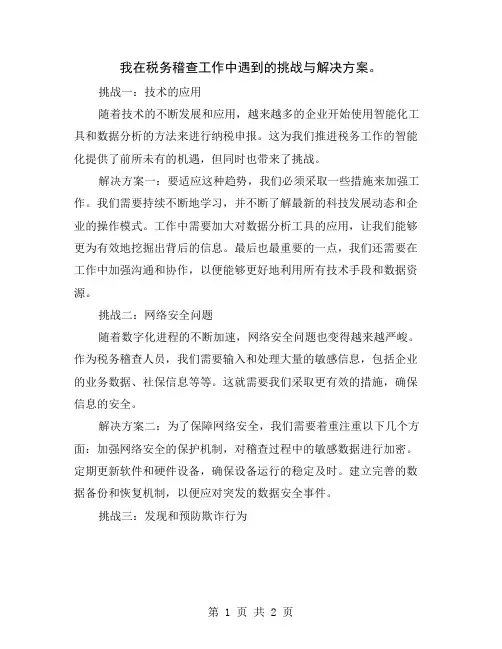 我在税务稽查工作中遇到的挑战与解决方案。

挑战一：技术的应用

随着技术的不断发展和应用，越来越多的企业开始使用智能化工具和数据分析的方法来进行纳税申报。这为我们推进税务工作的智能化提供了前所未有的机遇，但同时也带来了挑战。

解决方案一：要适应这种趋势，我们必须采取一些措施来加强工作。我们需要持续不断地学习，并不断了解最新的科技发展动态和企业的操作模式。工作中需要加大对数据分析工具的应用，让我们能够更为有效地挖掘出背后的信息。最后也最重要的一点，我们还需要在工作中加强沟通和协作，以便能够更好地利用所有技术手段和数据资源。

挑战二：网络安全问题

随着数字化进程的不断加速，网络安全问题也变得越来越严峻。作为税务稽查人员，我们需要输入和处理大量的敏感信息，包括企业的业务数据、社保信息等等。这就需要我们采取更有效的措施，确保信息的安全。

解决方案二：为了保障网络安全，我们需要着重注重以下几个方面：加强网络安全的保护机制，对稽查过程中的敏感数据进行加密。定期更新软件和硬件设备，确保设备运行的稳定及时。建立完善的数据备份和恢复机制，以便应对突发的数据安全事件。

挑战三：发现和预防欺诈行为

第 1 页 共 2 页